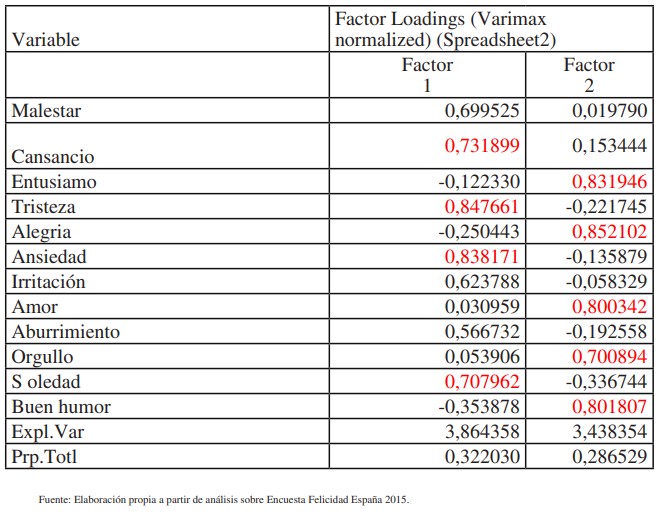 | Variable | Factor Loadings (Varimax normalized) (Spreadsheet2) | |
|---|---|---|
| | Factor 1 | Factor 2 |
| Malestar | 0,699525 | 0,019790 |
| Cansancio | 0,731899 | 0,153444 |
| Entusiamo | -0,122330 | 0,831946 |
| Tristeza | 0,847661 | -0,221745 |
| Alegria | -0,250443 | 0,852102 |
| Ansiedad | 0,838171 | -0,135879 |
| Irritación | 0,623788 | -0,058329 |
| Amor | 0,030959 | 0,800342 |
| Aburrimiento | 0,566732 | -0,192558 |
| Orgullo | 0,053906 | 0,700894 |
| S oledad | 0,707962 | -0,336744 |
| Buen humor | -0,353878 | 0,801807 |
| Expl.Var | 3,864358 | 3,438354 |
| Prp.Totl | 0,322030 | 0,286529 |

Fuente: Elaboración propia a partir de análisis sobre Encuesta Felicidad España 2015.